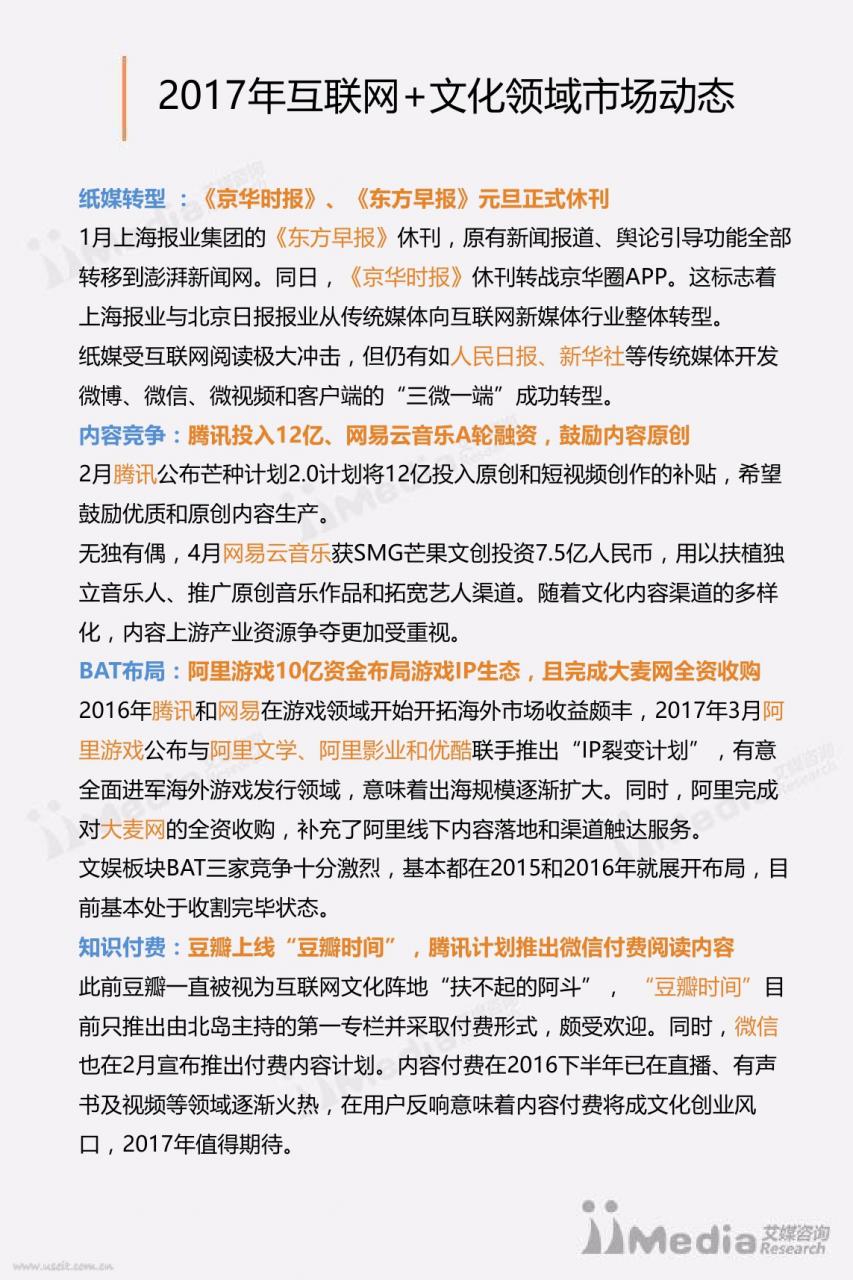 2017年互联网+文化领域市场动态

纸媒转型 ：《京华时报》、《东方早报》元旦正式休刊

1月上海报业集团的《东方早报》休刊，原有新闻报道、舆论引导功能全部转移到澎湃新闻网。同日，《京华时报》休刊转战京华圈APP。这标志着上海报业与北京日报报业从传统媒体向互联网新媒体行业整体转型。

纸媒受互联网阅读极大冲击，但仍有如人民日报、新华社等传统媒体开发微博、微信、微视频和客户端的“三微一端”成功转型。

内容竞争：腾讯投入12亿、网易云音乐A轮融资，鼓励内容原创

2月腾讯公布芒种计划2.0计划将12亿投入原创和短视频创作的补贴，希望鼓励优质和原创内容生产。

无独有偶，4月网易云音乐获SMG芒果文创投资7.5亿人民币，用以扶植独立音乐人、推广原创音乐作品和拓宽艺人渠道。随着文化内容渠道的多样化，内容上游产业资源争夺更加受重视。

BAT布局：阿里游戏10亿资金布局游戏IP生态，且完成大麦网全资收购

2016年腾讯和网易在游戏领域开始开拓海外市场收益颇丰，2017年3月阿里游戏公布与阿里文学、阿里影业和优酷联手推出“IP裂变计划”，有意全面进军海外游戏发行领域，意味着出海规模逐渐扩大。同时，阿里完成对大麦网的全资收购，补充了阿里线下内容落地和渠道触达服务。

文娱板块BAT三家竞争十分激烈，基本都在2015和2016年就展开布局，目前基本处于收割完毕状态。

知识付费：豆瓣上线“豆瓣时间”，腾讯计划推出微信付费阅读内容

此前豆瓣一直被视为互联网文化阵地“扶不起的阿斗”，“豆瓣时间”目前只推出由北岛主持的第一专栏并采取付费形式，颇受欢迎。同时，微信也在2月宣布推出付费内容计划。内容付费在2016下半年已在直播、有声书及视频等领域逐渐火热，在用户反响意味着内容付费将成文化创业风口，2017年值得期待。

iiMedia 艾媒咨询 Research

www.useit.com.cn